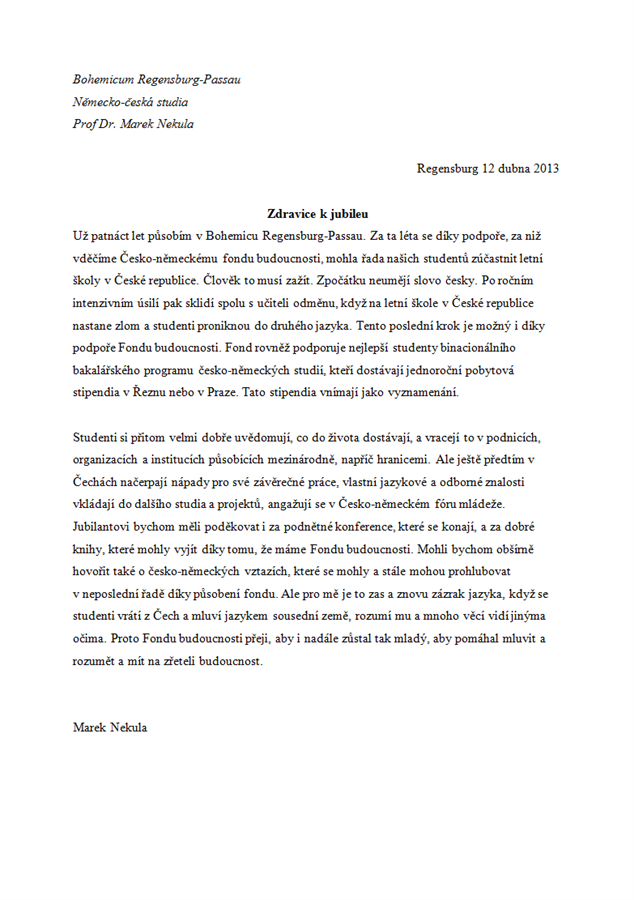 Bohemicum Regensburg-Passau
Německo-česká studia
Prof Dr. Marek Nekula

Regensburg 12 dubna 2013

Zdravice k jubileu

Už patnáct let působím v Bohemicu Regensburg-Passau. Za ta léta se díky podpoře, za niž vděčíme Česko-německému fondu budoucnosti, mohla řada našich studentů zúčastnit letní školy v České republice. Člověk to musí zažít. Zpočátku neumějí slovo česky. Po ročním intenzivním úsilí pak sklidí spolu s učiteli odměnu, když na letní škole v České republice nastane zlom a studenti proniknou do druhého jazyka. Tento poslední krok je možný i díky podpoře Fondu budoucnosti. Fond rovněž podporuje nejlepší studenty binacionálního bakalářského programu česko-německých studií, kteří dostávají jednoroční pobytová stipendia v Řeznu nebo v Praze. Tato stipendia vnímají jako vyznamenání.

Studenti si přitom velmi dobře uvědomují, co do života dostávají, a vracejí to v podnicích, organizacích a institucích působících mezinárodně, napříč hranicemi. Ale ještě předtím v Čechách načerpají nápady pro své závěrečné práce, vlastní jazykové a odborné znalosti vkládají do dalšího studia a projektů, angažují se v Česko-německém fóru mládeže. Jubilantovi bychom měli poděkovat i za podnětné konference, které se konají, a za dobré knihy, které mohly vyjít díky tomu, že máme Fondu budoucnosti. Mohli bychom obšírně hovořit také o česko-německých vztazích, které se mohly a stále mohou prohlubovat v neposlední řadě díky působení fondu. Ale pro mě je to zas a znovu zázrak jazyka, když se studenti vrátí z Čech a mluví jazykem sousední země, rozumí mu a mnoho věcí vidí jinýma očima. Proto Fondu budoucnosti přeji, aby i nadále zůstal tak mladý, aby pomáhal mluvit a rozumět a mít na zřeteli budoucnost.

Marek Nekula